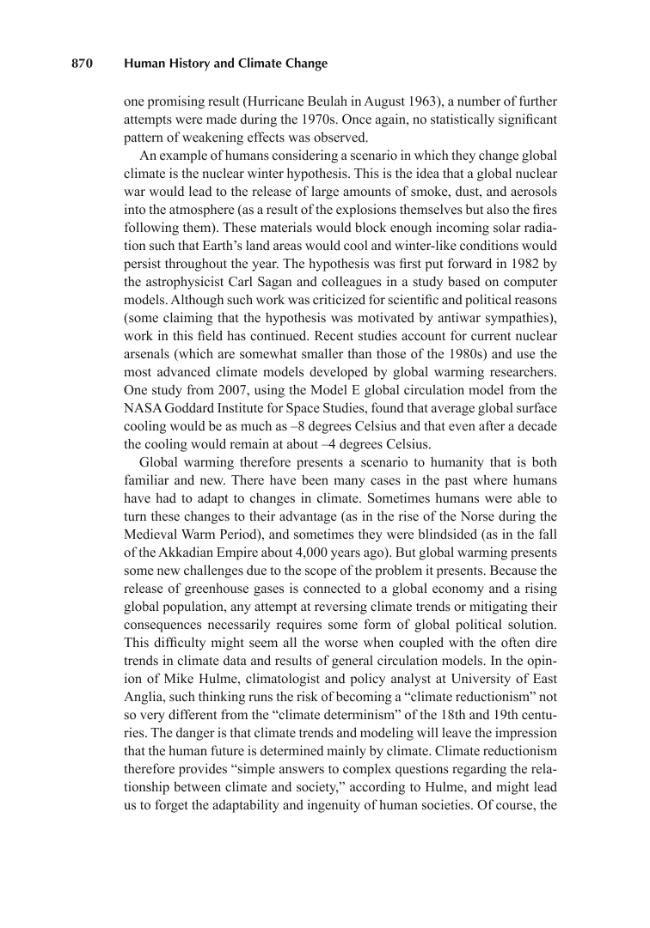 870 Human History and Climate Change

one promising result (Hurricane Beulah in August 1963), a number of further attempts were made during the 1970s. Once again, no statistically significant pattern of weakening effects was observed.

An example of humans considering a scenario in which they change global climate is the nuclear winter hypothesis. This is the idea that a global nuclear war would lead to the release of large amounts of smoke, dust, and aerosols into the atmosphere (as a result of the explosions themselves but also the fires following them). These materials would block enough incoming solar radiation such that Earth's land areas would cool and winter-like conditions would persist throughout the year. The hypothesis was first put forward in 1982 by the astrophysicist Carl Sagan and colleagues in a study based on computer models. Although such work was criticized for scientific and political reasons (some claiming that the hypothesis was motivated by antiwar sympathies), work in this field has continued. Recent studies account for current nuclear arsenals (which are somewhat smaller than those of the 1980s) and use the most advanced climate models developed by global warming researchers. One study from 2007, using the Model E global circulation model from the NASA Goddard Institute for Space Studies, found that average global surface cooling would be as much as –8 degrees Celsius and that even after a decade the cooling would remain at about –4 degrees Celsius.

Global warming therefore presents a scenario to humanity that is both familiar and new. There have been many cases in the past where humans have had to adapt to changes in climate. Sometimes humans were able to turn these changes to their advantage (as in the rise of the Norse during the Medieval Warm Period), and sometimes they were blindsided (as in the fall of the Akkadian Empire about 4,000 years ago). But global warming presents some new challenges due to the scope of the problem it presents. Because the release of greenhouse gases is connected to a global economy and a rising global population, any attempt at reversing climate trends or mitigating their consequences necessarily requires some form of global political solution. This difficulty might seem all the worse when coupled with the often dire trends in climate data and results of general circulation models. In the opinion of Mike Hulme, climatologist and policy analyst at University of East Anglia, such thinking runs the risk of becoming a "climate reductionism" not so very different from the "climate determinism" of the 18th and 19th centuries. The danger is that climate trends and modeling will leave the impression that the human future is determined mainly by climate. Climate reductionism therefore provides "simple answers to complex questions regarding the relationship between climate and society," according to Hulme, and might lead us to forget the adaptability and ingenuity of human societies. Of course, the